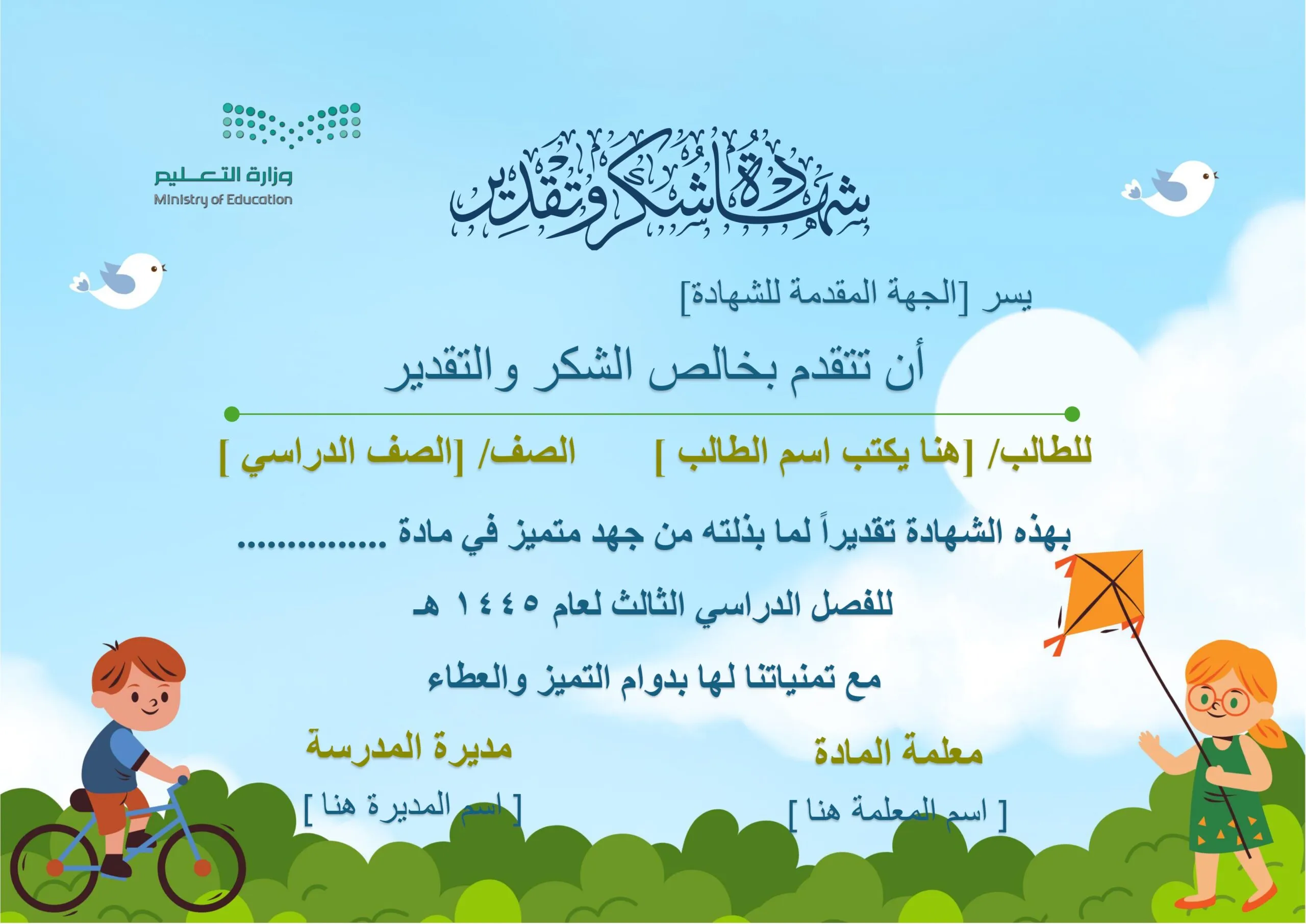 وزارة التعليم
Ministry of Education

شهادة شكر وتقدير

يسر [الجهة المقدمة للشهادة]

أن تتقدم بخالص الشكر والتقدير

للطالب/ [هنا يكتب اسم الطالب ] الصف/ [الصف الدراسي ]

بهذه الشهادة تقديراً لما بذلته من جهد متميز في مادة ...............

للفصل الدراسي الثالث لعام ١٤٤٥ هـ

مع تمنياتنا لها بدوام التميز والعطاء

معلمة المادة
[ اسم المعلمة هنا ]

مديرة المدرسة
[ اسم المديرة هنا ]